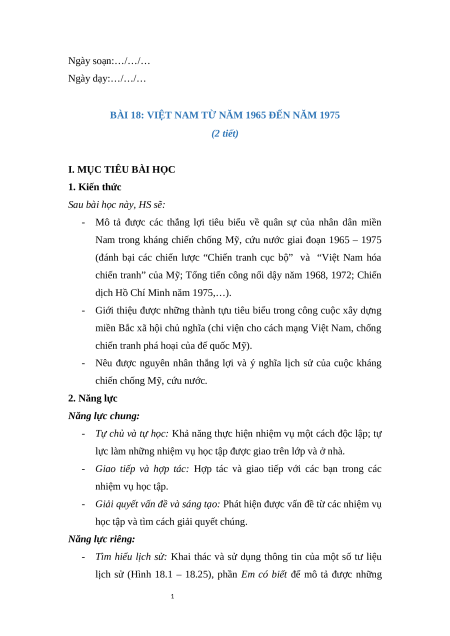 Ngày soạn:…/…/…
Ngày dạy:…/…/…

BÀI 18: VIỆT NAM TỪ NĂM 1965 ĐẾN NĂM 1975
(2 tiết)

I. MỤC TIÊU BÀI HỌC
1. Kiến thức
Sau bài học này, HS sẽ:
- Mô tả được các thắng lợi tiêu biểu về quân sự của nhân dân miền Nam trong kháng chiến chống Mỹ, cứu nước giai đoạn 1965 – 1975 (đánh bại các chiến lược "Chiến tranh cục bộ" và "Việt Nam hóa chiến tranh" của Mỹ; Tổng tiến công nổi dậy năm 1968, 1972; Chiến dịch Hồ Chí Minh năm 1975,…).
- Giới thiệu được những thành tựu tiêu biểu trong công cuộc xây dựng miền Bắc xã hội chủ nghĩa (chi viện cho cách mạng Việt Nam, chống chiến tranh phá hoại của đế quốc Mỹ).
- Nêu được nguyên nhân thắng lợi và ý nghĩa lịch sử của cuộc kháng chiến chống Mỹ, cứu nước.
2. Năng lực
Năng lực chung:
- Tự chủ và tự học: Khả năng thực hiện nhiệm vụ một cách độc lập; tự lực làm những nhiệm vụ học tập được giao trên lớp và ở nhà.
- Giao tiếp và hợp tác: Hợp tác và giao tiếp với các bạn trong các nhiệm vụ học tập.
- Giải quyết vấn đề và sáng tạo: Phát hiện được vấn đề từ các nhiệm vụ học tập và tìm cách giải quyết chúng.
Năng lực riêng:
- Tìm hiểu lịch sử: Khai thác và sử dụng thông tin của một số tư liệu lịch sử (Hình 18.1 – 18.25), phần Em có biết để mô tả được những

1